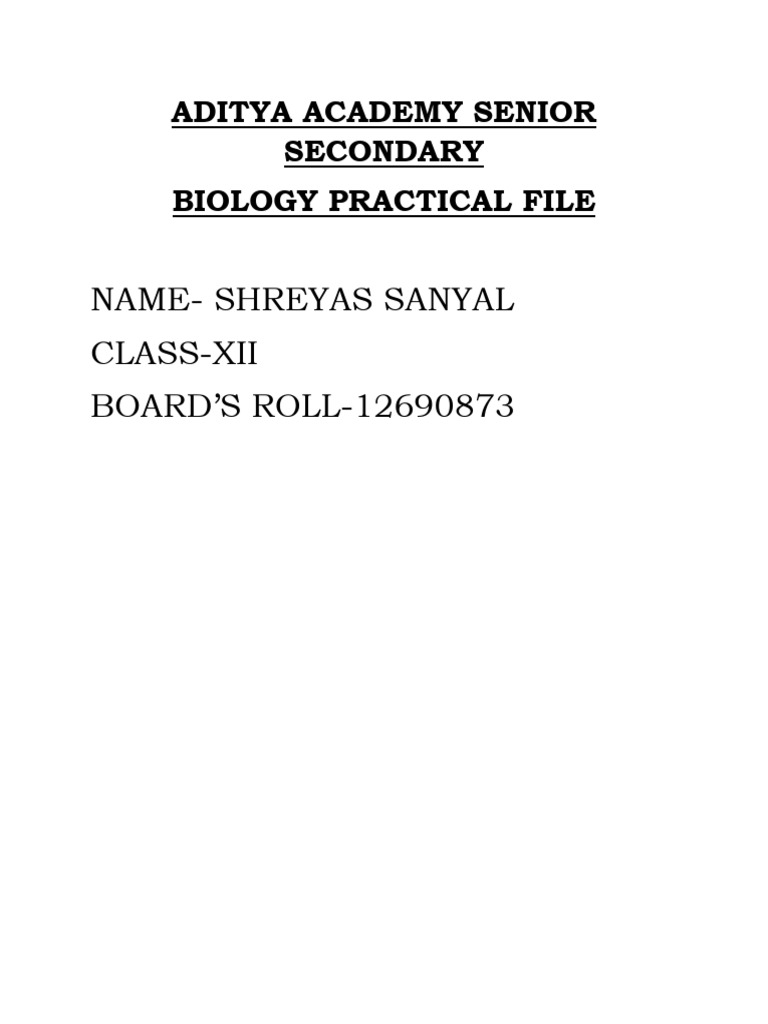 ADITYA ACADEMY SENIOR SECONDARY

BIOLOGY PRACTICAL FILE

NAME- SHREYAS SANYAL

CLASS-XII

BOARD'S ROLL-12690873